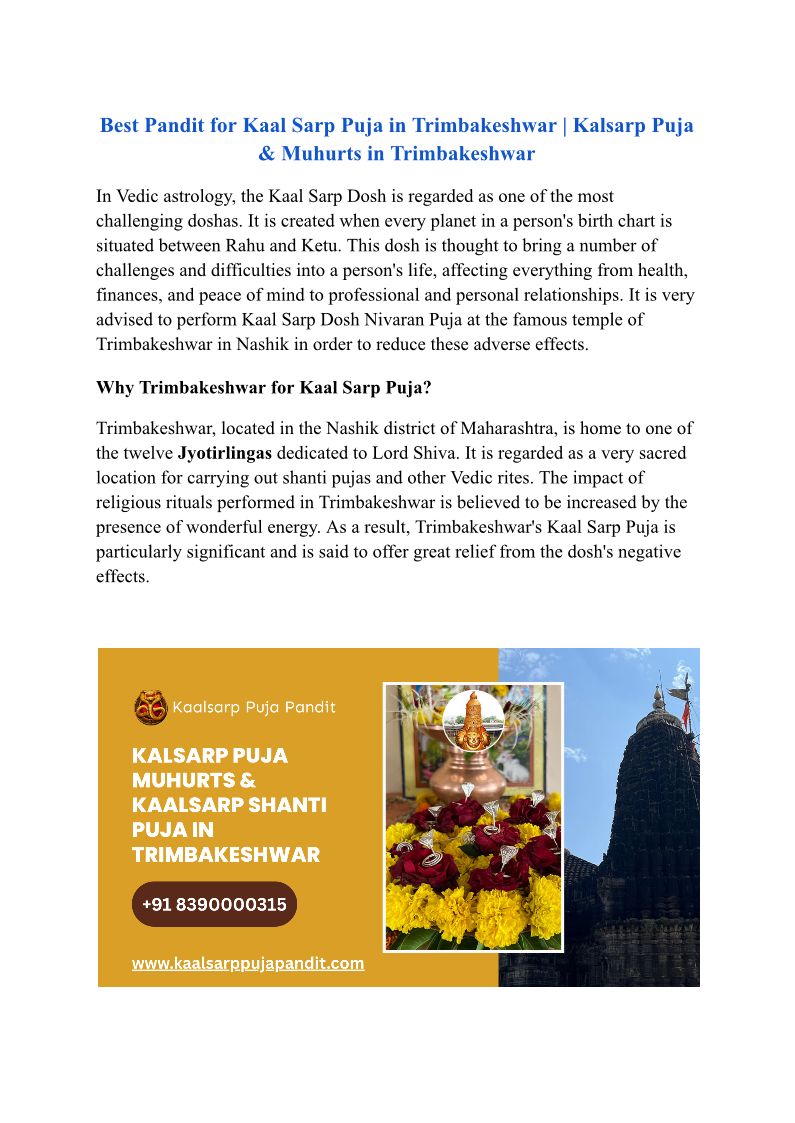 Best Pandit for Kaal Sarp Puja in Trimbakeshwar | Kalsarp Puja & Muhurts in Trimbakeshwar

In Vedic astrology, the Kaal Sarp Dosh is regarded as one of the most challenging doshas. It is created when every planet in a person's birth chart is situated between Rahu and Ketu. This dosh is thought to bring a number of challenges and difficulties into a person's life, affecting everything from health, finances, and peace of mind to professional and personal relationships. It is very advised to perform Kaal Sarp Dosh Nivaran Puja at the famous temple of Trimbakeshwar in Nashik in order to reduce these adverse effects.

Why Trimbakeshwar for Kaal Sarp Puja?

Trimbakeshwar, located in the Nashik district of Maharashtra, is home to one of the twelve Jyotirlingas dedicated to Lord Shiva. It is regarded as a very sacred location for carrying out shanti pujas and other Vedic rites. The impact of religious rituals performed in Trimbakeshwar is believed to be increased by the presence of wonderful energy. As a result, Trimbakeshwar's Kaal Sarp Puja is particularly significant and is said to offer great relief from the dosh's negative effects.

Kaalsarp Puja Pandit

KALSARP PUJA MUHURTS & KAALSARP SHANTI PUJA IN TRIMBAKESHWAR

+91 8390000315

www.kaalsarppujapandit.com